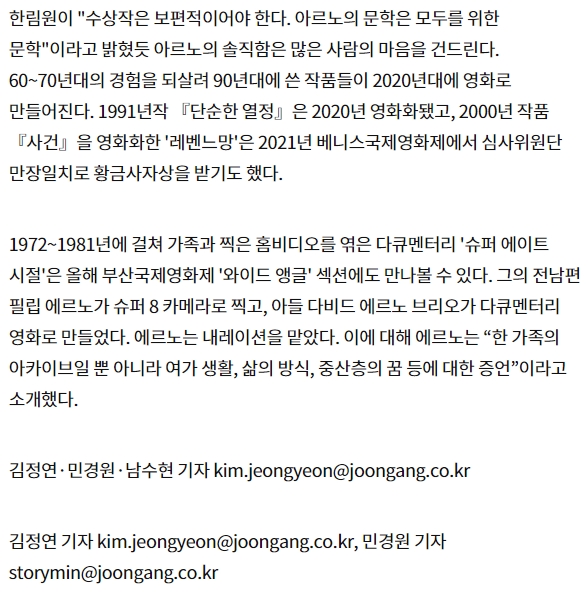 한림원이 "수상작은 보편적이어야 한다. 아르노의 문학은 모두를 위한 문학"이라고 밝혔듯 아르노의 솔직함은 많은 사람의 마음을 건드린다. 60~70년대의 경험을 되살려 90년대에 쓴 작품들이 2020년대에 영화로 만들어진다. 1991년작 『단순한 열정』은 2020년 영화화됐고, 2000년 작품 『사건』을 영화화한 '레벤느망'은 2021년 베니스국제영화제에서 심사위원단 만장일치로 황금사자상을 받기도 했다.

1972~1981년에 걸쳐 가족과 찍은 홈비디오를 엮은 다큐멘터리 '슈퍼 에이트 시절'은 올해 부산국제영화제 '와이드 앵글' 섹션에도 만나볼 수 있다. 그의 전남편 필립 에르노가 슈퍼 8 카메라로 찍고, 아들 다비드 에르노 브리오가 다큐멘터리 영화로 만들었다. 에르노는 내레이션을 맡았다. 이에 대해 에르노는 “한 가족의 아카이브일 뿐 아니라 여가 생활, 삶의 방식, 중산층의 꿈 등에 대한 증언”이라고 소개했다.

김정연·민경원·남수현 기자 kim.jeongyeon@joongang.co.kr

김정연 기자 kim.jeongyeon@joongang.co.kr, 민경원 기자 storymin@joongang.co.kr